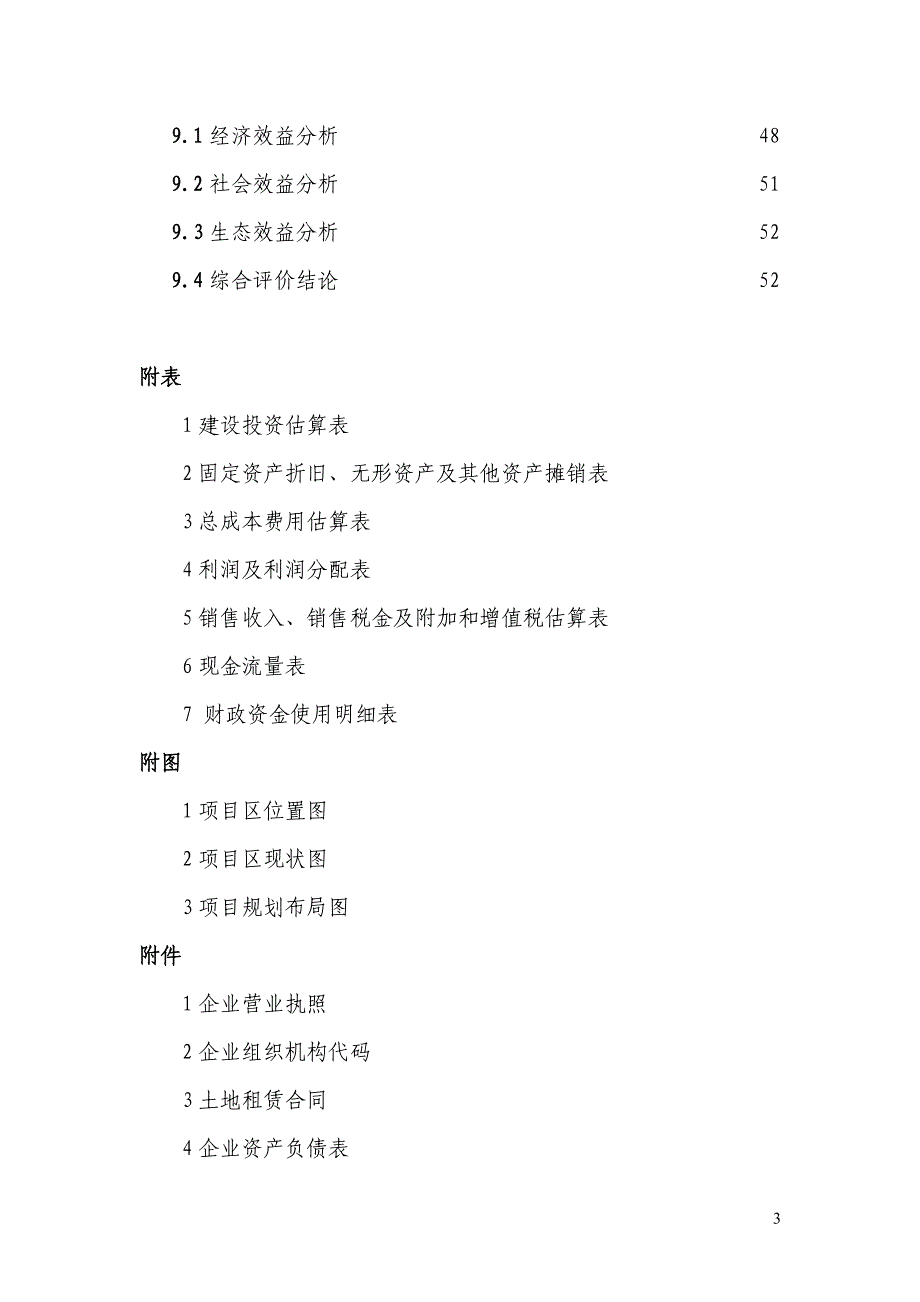 9.1 经济效益分析 48

9.2 社会效益分析 51

9.3 生态效益分析 52

9.4 综合评价结论 52

附表

1 建设投资估算表

2 固定资产折旧、无形资产及其他资产摊销表

3 总成本费用估算表

4 利润及利润分配表

5 销售收入、销售税金及附加和增值税估算表

6 现金流量表

7 财政资金使用明细表

附图

1 项目区位置图

2 项目区现状图

3 项目规划布局图

附件

1 企业营业执照

2 企业组织机构代码

3 土地租赁合同

4 企业资产负债表

3